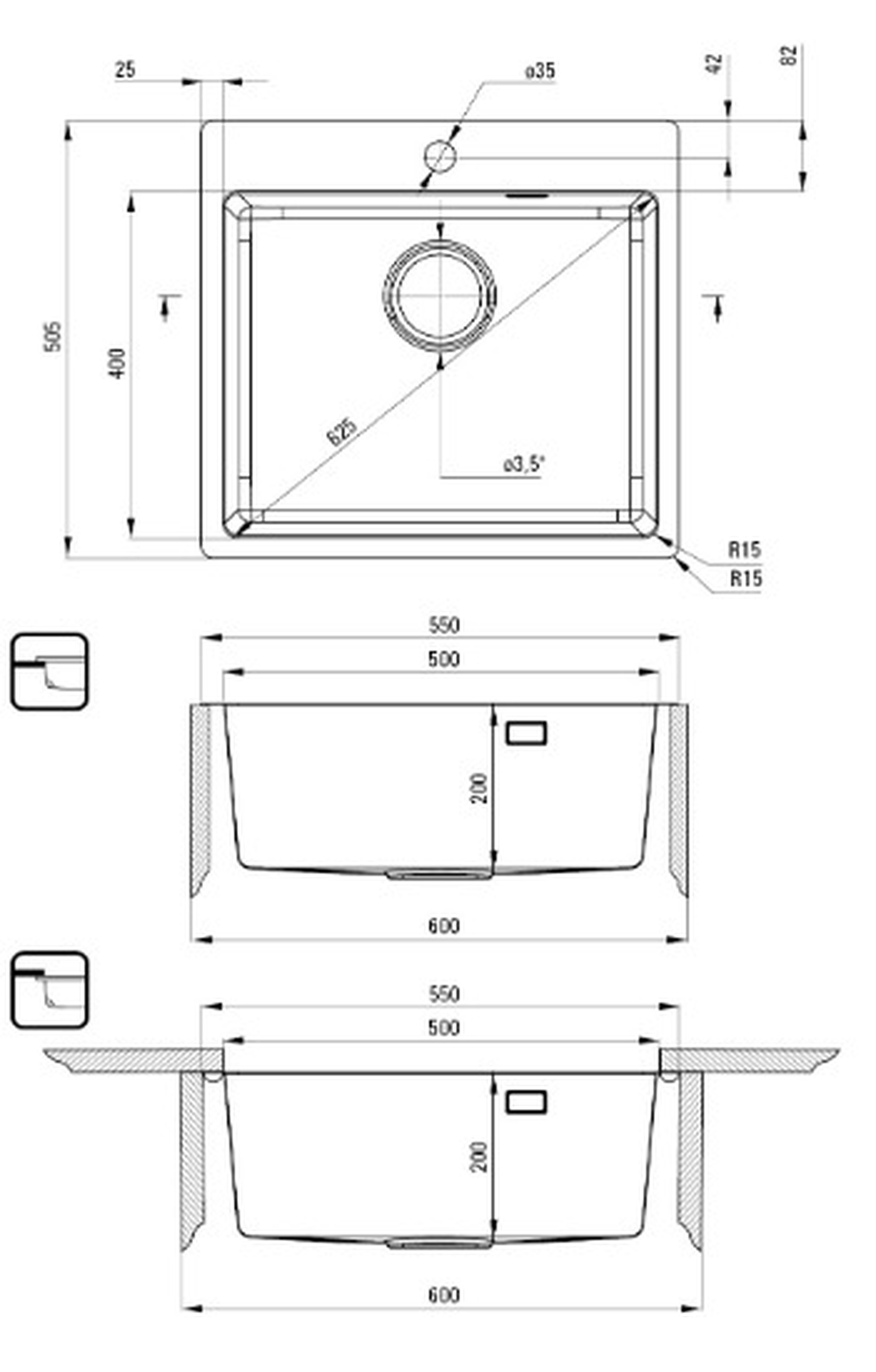 25
ø35
42
82
505
400
625
ø3,5"
R15
R15
550
500
200
600
550
500
200
600